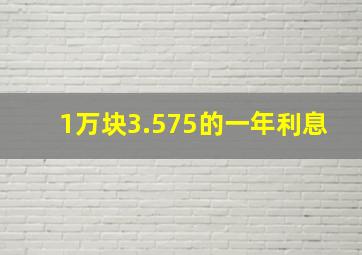 1万块3.575的一年利息